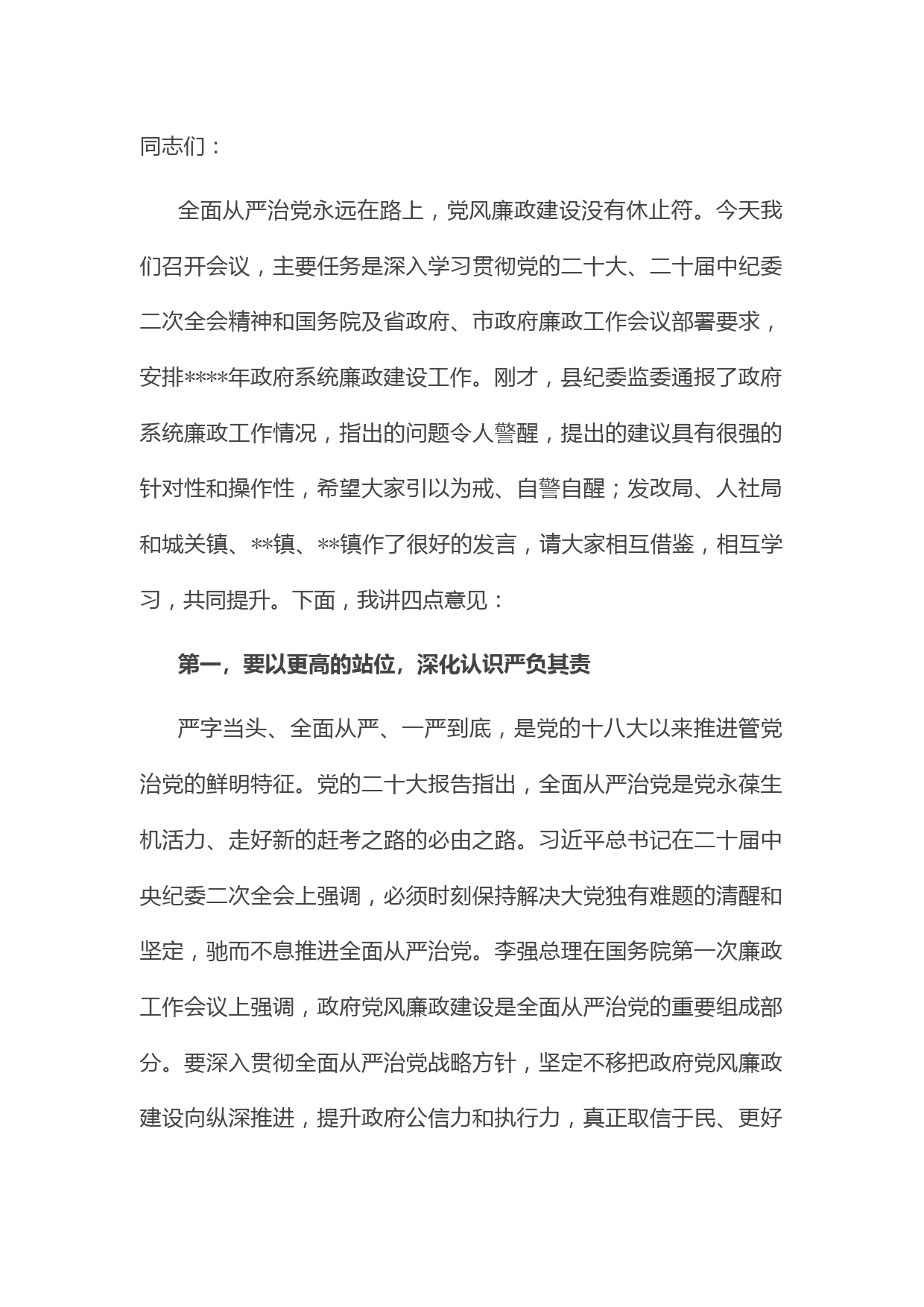 同志们：

全面从严治党永远在路上，党风廉政建设没有休止符。今天我们召开会议，主要任务是深入学习贯彻党的二十大、二十届中纪委二次全会精神和国务院及省政府、市政府廉政工作会议部署要求，安排****年政府系统廉政建设工作。刚才，县纪委监委通报了政府系统廉政工作情况，指出的问题令人警醒，提出的建议具有很强的针对性和操作性，希望大家引以为戒、自警自醒；发改局、人社局和城关镇、**镇、**镇作了很好的发言，请大家相互借鉴，相互学习，共同提升。下面，我讲四点意见：

第一，要以更高的站位，深化认识严负其责

严字当头、全面从严、一严到底，是党的十八大以来推进管党治党的鲜明特征。党的二十大报告指出，全面从严治党是党永葆生机活力、走好新的赶考之路的必由之路。习近平总书记在二十届中央纪委二次全会上强调，必须时刻保持解决大党独有难题的清醒和坚定，驰而不息推进全面从严治党。李强总理在国务院第一次廉政工作会议上强调，政府党风廉政建设是全面从严治党的重要组成部分。要深入贯彻全面从严治党战略方针，坚定不移把政府党风廉政建设向纵深推进，提升政府公信力和执行力，真正取信于民、更好